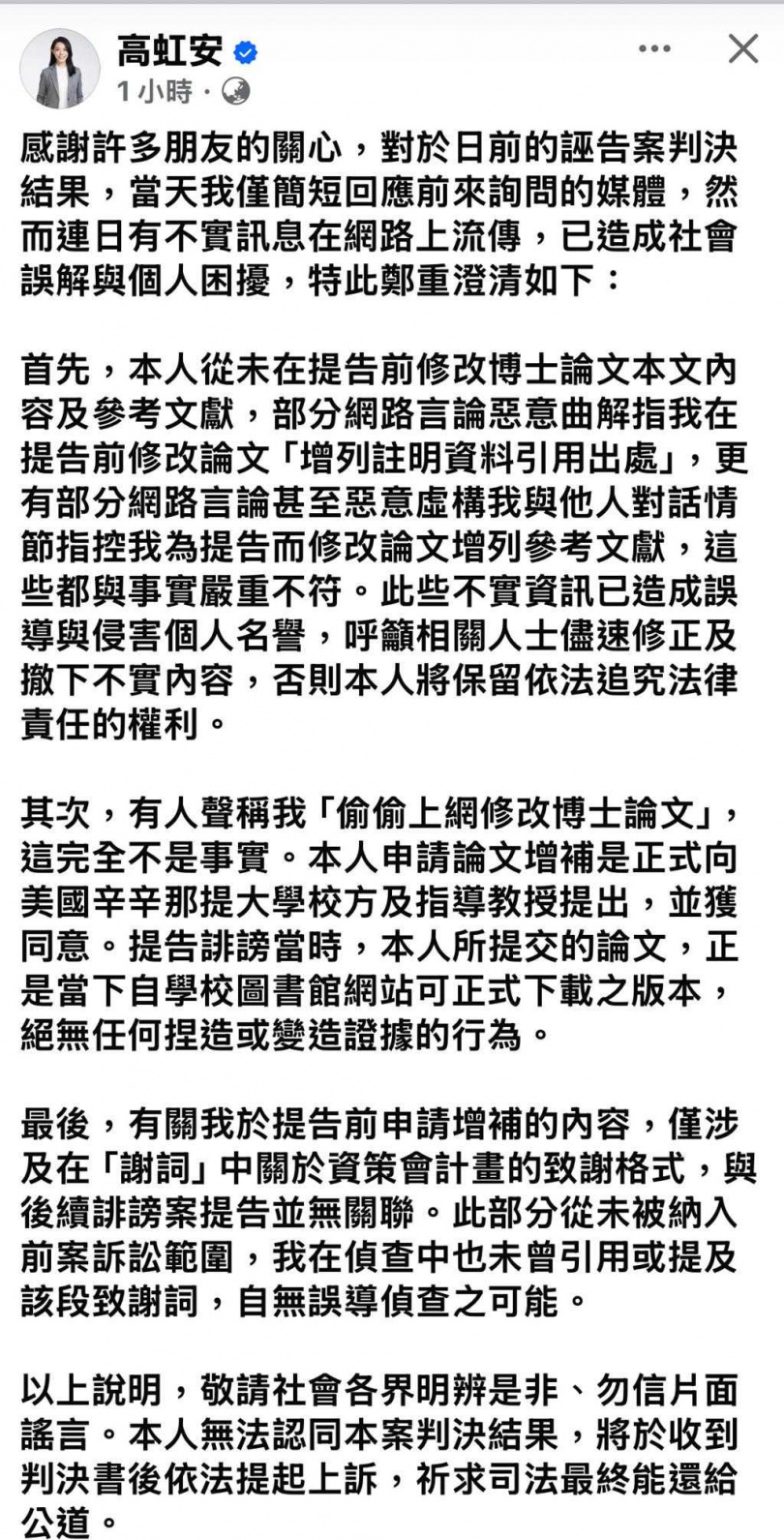 高虹安
1 小時 ·

感謝許多朋友的關心，對於日前的誣告案判決結果，當天我僅簡短回應前來詢問的媒體，然而連日有不實訊息在網路上流傳，已造成社會誤解與個人困擾，特此鄭重澄清如下：

首先，本人從未在提告前修改博士論文本文內容及參考文獻，部分網路言論惡意曲解指我在提告前修改論文「增列註明資料引用出處」，更有部分網路言論甚至惡意虛構我與他人對話情節指控我為提告而修改論文增列參考文獻，這些都與事實嚴重不符。此些不實資訊已造成誤導與侵害個人名譽，呼籲相關人士儘速修正及撤下不實內容，否則本人將保留依法追究法律責任的權利。

其次，有人聲稱我「偷偷上網修改博士論文」，這完全不是事實。本人申請論文增補是正式向美國辛辛那提大學校方及指導教授提出，並獲同意。提告誹謗當時，本人所提交的論文，正是當下自學校圖書館網站可正式下載之版本，絕無任何捏造或變造證據的行為。

最後，有關我於提告前申請增補的內容，僅涉及在「謝詞」中關於資策會計畫的致謝格式，與後續誹謗案提告並無關聯。此部分從未被納入前案訴訟範圍，我在偵查中也未曾引用或提及該段致謝詞，自無誤導偵查之可能。

以上說明，敬請社會各界明辨是非、勿信片面謠言。本人無法認同本案判決結果，將於收到判決書後依法提起上訴，祈求司法最終能還給公道。